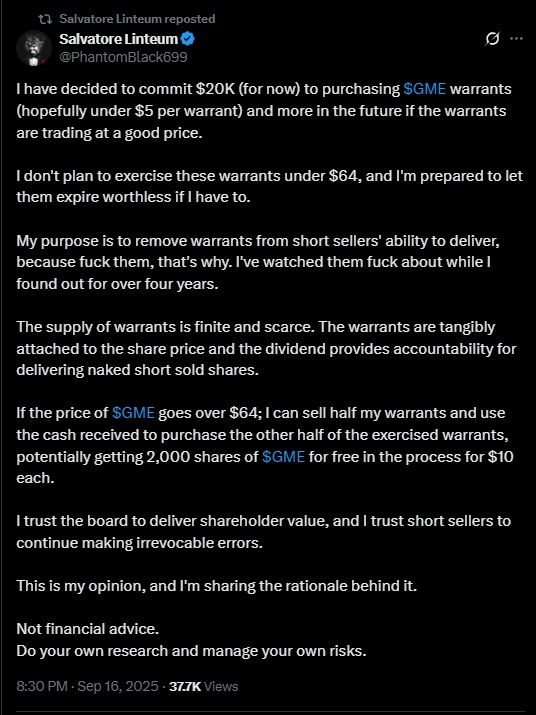 Salvatore Linteum reposted

Salvatore Linteum
@PhantomBlack699

I have decided to commit \$20K (for now) to purchasing \$GME warrants (hopefully under \$5 per warrant) and more in the future if the warrants are trading at a good price.

I don't plan to exercise these warrants under \$64, and I'm prepared to let them expire worthless if I have to.

My purpose is to remove warrants from short sellers' ability to deliver, because fuck them, that's why. I've watched them fuck about while I found out for over four years.

The supply of warrants is finite and scarce. The warrants are tangibly attached to the share price and the dividend provides accountability for delivering naked short sold shares.

If the price of \$GME goes over \$64; I can sell half my warrants and use the cash received to purchase the other half of the exercised warrants, potentially getting 2,000 shares of \$GME for free in the process for \$10 each.

I trust the board to deliver shareholder value, and I trust short sellers to continue making irrevocable errors.

This is my opinion, and I'm sharing the rationale behind it.

Not financial advice.
Do your own research and manage your own risks.

8:30 PM · Sep 16, 2025 · 37.7K Views